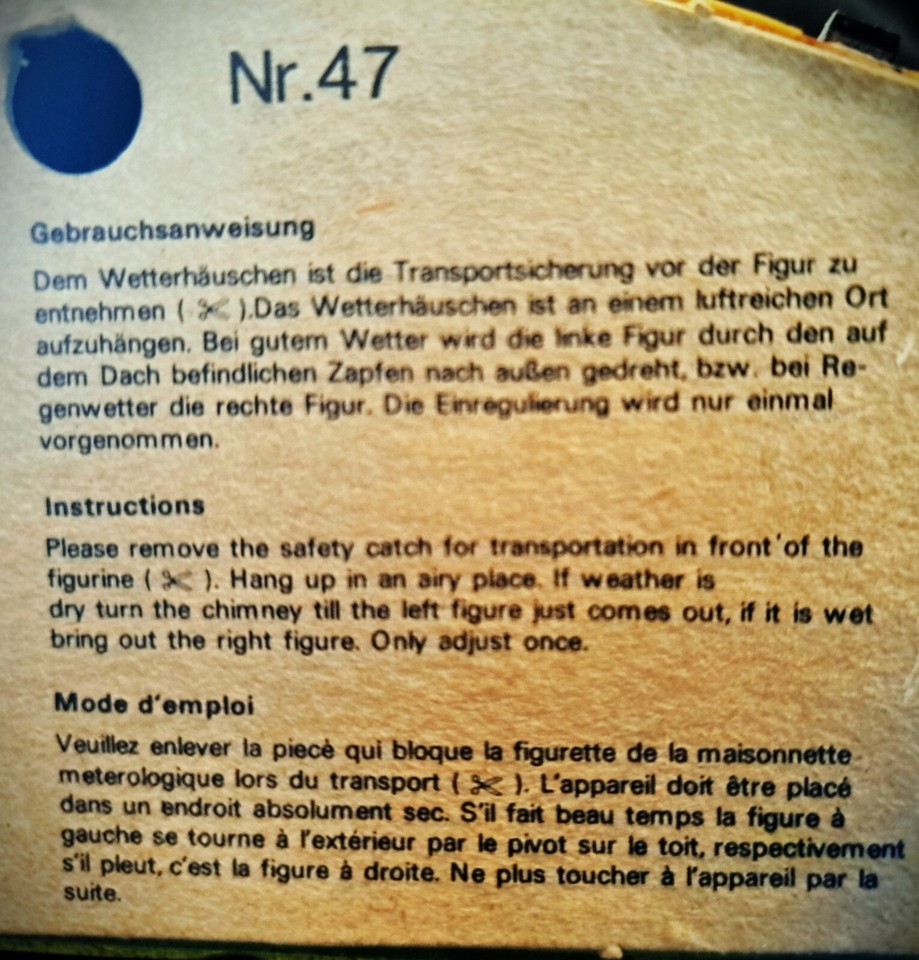 Nr.47

Gebrauchsanweisung

Dem Wetterhäuschen ist die Transportsicherung vor der Figur zu entnehmen ( ✂ ).Das Wetterhäuschen ist an einem luftreichen Ort aufzuhängen. Bei gutem Wetter wird die linke Figur durch den auf dem Dach befindlichen Zapfen nach außen gedreht, bzw. bei Regenwetter die rechte Figur. Die Einregulierung wird nur einmal vorgenommen.

Instructions

Please remove the safety catch for transportation in front'of the figurine ( ✂ ). Hang up in an airy place. If weather is dry turn the chimney till the left figure just comes out, if it is wet bring out the right figure. Only adjust once.

Mode d'emploi

Veuillez enlever la piecè qui bloque la figurette de la maisonnette meterologique lors du transport ( ✂ ). L'appareil doit être placé dans un endroit absolument sec. S'il fait beau temps la figure à gauche se tourne à l'extérieur par le pivot sur le toit, respectivement s'il pleut, c'est la figure à droite. Ne plus toucher à l'appareil par la suite.